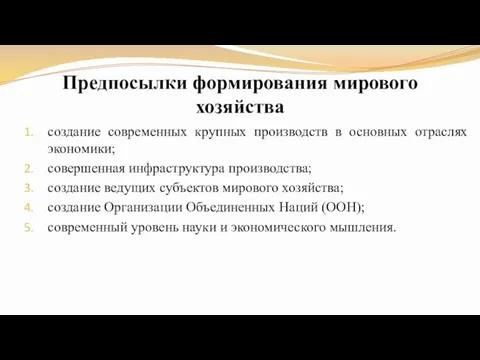 Предпосылки формирования мирового хозяйства

1. создание современных крупных производств в основных отраслях экономики;
2. совершенная инфраструктура производства;
3. создание ведущих субъектов мирового хозяйства;
4. создание Организации Объединенных Наций (ООН);
5. современный уровень науки и экономического мышления.